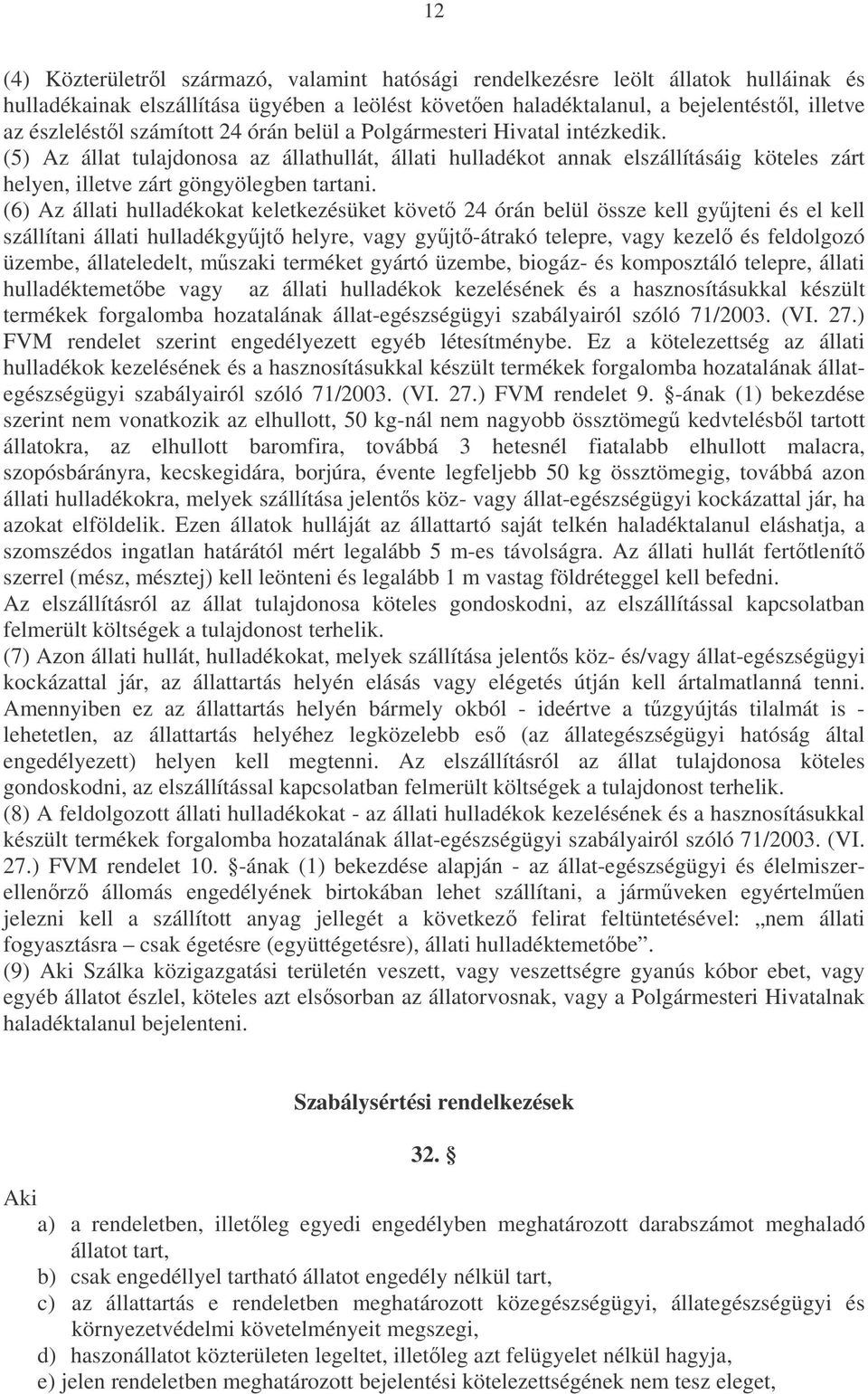 12

(4) Közterületről származó, valamint hatósági rendelkezésre leölt állatok hulláinak és hulladékainak elszállítása ügyében a leölést követően haladéktalanul, a bejelentéstől, illetve az észleléstől számított 24 órán belül a Polgármesteri Hivatal intézkedik.
(5) Az állat tulajdonosa az állathullát, állati hulladékot annak elszállításáig köteles zárt helyen, illetve zárt göngyölegben tartani.
(6) Az állati hulladékokat keletkezésüket követő 24 órán belül össze kell gyűjteni és el kell szállítani állati hulladékgyűjtő helyre, vagy gyűjtő-átrakó telepre, vagy kezelő és feldolgozó üzembe, állateledelt, műszaki terméket gyártó üzembe, biogáz- és komposztáló telepre, állati hulladéktemetőbe vagy az állati hulladékok kezelésének és a hasznosításukkal készült termékek forgalomba hozatalának állat-egészségügyi szabályairól szóló 71/2003. (VI. 27.) FVM rendelet szerint engedélyezett egyéb létesítménybe. Ez a kötelezettség az állati hulladékok kezelésének és a hasznosításukkal készült termékek forgalomba hozatalának állat-egészségügyi szabályairól szóló 71/2003. (VI. 27.) FVM rendelet 9. §-ának (1) bekezdése szerint nem vonatkozik az elhullott, 50 kg-nál nem nagyobb össztömegű kedvtelésből tartott állatokra, az elhullott baromfira, továbbá 3 hetesnél fiatalabb elhullott malacra, szopósbárányra, kecskegidára, borjúra, évente legfeljebb 50 kg össztömegig, továbbá azon állati hulladékokra, melyek szállítása jelentős köz- vagy állat-egészségügyi kockázattal jár, ha azokat elföldelik. Ezen állatok hulláját az állattartó saját telkén haladéktalanul eláshatja, a szomszédos ingatlan határától mért legalább 5 m-es távolságra. Az állati hullát fertőtlenítő szerrel (mész, mésztej) kell leönteni és legalább 1 m vastag földréteggel kell befedni.
Az elszállításról az állat tulajdonosa köteles gondoskodni, az elszállítással kapcsolatban felmerült költségek a tulajdonost terhelik.
(7) Azon állati hullát, hulladékokat, melyek szállítása jelentős köz- és/vagy állat-egészségügyi kockázattal jár, az állattartás helyén elásás vagy elégetés útján kell ártalmatlanná tenni. Amennyiben ez az állattartás helyén bármely okból - ideértve a tűzgyújtás tilalmát is - lehetetlen, az állattartás helyéhez legközelebb eső (az állategészségügyi hatóság által engedélyezett) helyen kell megtenni. Az elszállításról az állat tulajdonosa köteles gondoskodni, az elszállítással kapcsolatban felmerült költségek a tulajdonost terhelik.
(8) A feldolgozott állati hulladékokat - az állati hulladékok kezelésének és a hasznosításukkal készült termékek forgalomba hozatalának állat-egészségügyi szabályairól szóló 71/2003. (VI. 27.) FVM rendelet 10. §-ának (1) bekezdése alapján - az állat-egészségügyi és élelmiszer-ellenőrző állomás engedélyének birtokában lehet szállítani, a járműveken egyértelműen jelezni kell a szállított anyag jellegét a következő felirat feltüntetésével: „nem állati fogyasztásra – csak égetésre (együttégetésre), állati hulladéktemetőbe”.
(9) Aki Szálka közigazgatási területén veszett, vagy veszettségre gyanús kóbor ebet, vagy egyéb állatot észlel, köteles azt elsősorban az állatorvosnak, vagy a Polgármesteri Hivatalnak haladéktalanul bejelenteni.

Szabálysértési rendelkezések

32. §

Aki
a) a rendeletben, illetőleg egyedi engedélyben meghatározott darabszámot meghaladó állatot tart,
b) csak engedéllyel tartható állatot engedély nélkül tart,
c) az állattartás e rendeletben meghatározott közegészségügyi, állategészségügyi és környezetvédelmi követelményeit megszegi,
d) haszonállatot közterületen legeltet, illetőleg azt felügyelet nélkül hagyja,
e) jelen rendeletben meghatározott bejelentési kötelezettségének nem tesz eleget,